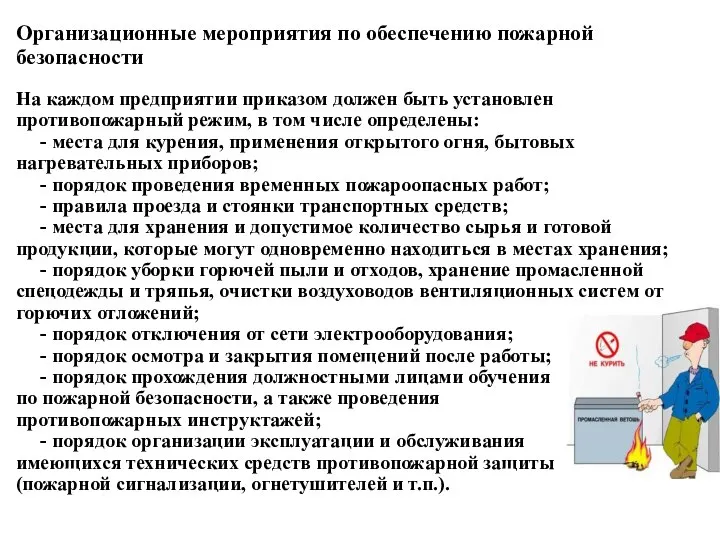 Организационные мероприятия по обеспечению пожарной безопасности

На каждом предприятии приказом должен быть установлен противопожарный режим, в том числе определены:
- места для курения, применения открытого огня, бытовых нагревательных приборов;
- порядок проведения временных пожароопасных работ;
- правила проезда и стоянки транспортных средств;
- места для хранения и допустимое количество сырья и готовой продукции, которые могут одновременно находиться в местах хранения;
- порядок уборки горючей пыли и отходов, хранение промасленной спецодежды и тряпья, очистки воздуховодов вентиляционных систем от горючих отложений;
- порядок отключения от сети электрооборудования;
- порядок осмотра и закрытия помещений после работы;
- порядок прохождения должностными лицами обучения по пожарной безопасности, а также проведения противопожарных инструктажей;
- порядок организации эксплуатации и обслуживания имеющихся технических средств противопожарной защиты (пожарной сигнализации, огнетушителей и т.п.).

НЕ КУРИТЬ

ПРОМАСЛЕННАЯ ВЕТОШЬ